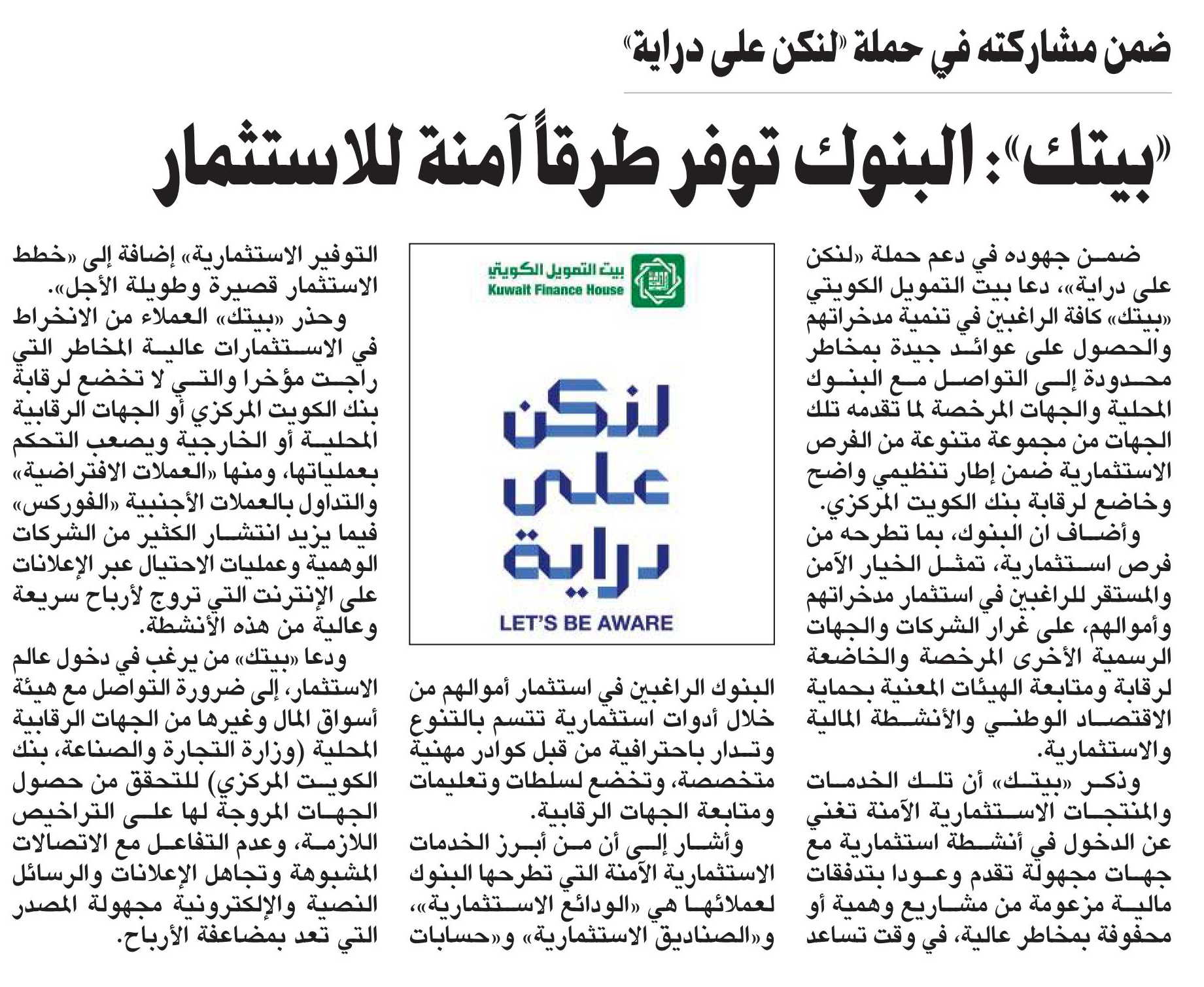 ضمن مشاركته في حملة «لنكن على دراية»

«بيتك»: البنوك توفر طرقاً آمنة للاستثمار

ضمن جهوده في دعم حملة «لنكن على دراية»، دعا بيت التمويل الكويتي «بيتك» كافة الراغبين في تنمية مدخراتهم والحصول على عوائد جيدة بمخاطر محدودة إلى التواصل مع البنوك المحلية والجهات المرخصة لما تقدمه تلك الجهات من مجموعة متنوعة من الفرص الاستثمارية ضمن إطار تنظيمي واضح وخاضع لرقابة بنك الكويت المركزي.

وأضاف ان البنوك، بما تطرحه من فرص استثمارية، تمثل الخيار الآمن والمستقر للراغبين في استثمار مدخراتهم وأموالهم، على غرار الشركات والجهات الرسمية الأخرى المرخصة والخاضعة لرقابة ومتابعة الهيئات المعنية بحماية الاقتصاد الوطني والأنشطة المالية والاستثمارية.

وذكر «بيتك» أن تلك الخدمات والمنتجات الاستثمارية الآمنة تغني عن الدخول في أنشطة استثمارية مع جهات مجهولة تقدم وعودا بتدفقات مالية مزعومة من مشاريع وهمية أو محفوفة بمخاطر عالية، في وقت تساعد

بيت التمويل الكويتي
Kuwait Finance House

لنكن
على
دراية
LET'S BE AWARE

البنوك الراغبين في استثمار أموالهم من خلال أدوات استثمارية تتسم بالتنوع وتدار باحترافية من قبل كوادر مهنية متخصصة، وتخضع لسلطات وتعليمات ومتابعة الجهات الرقابية.

وأشار إلى أن من أبرز الخدمات الاستثمارية الآمنة التي تطرحها البنوك لعملائها هي «الودائع الاستثمارية»، و«الصناديق الاستثمارية» و«حسابات التوفير الاستثمارية» إضافة إلى «خطط الاستثمار قصيرة وطويلة الأجل».

وحذر «بيتك» العملاء من الانخراط في الاستثمارات عالية المخاطر التي راجت مؤخرا والتي لا تخضع لرقابة بنك الكويت المركزي أو الجهات الرقابية المحلية أو الخارجية ويصعب التحكم بعملياتها، ومنها «العملات الافتراضية» والتداول بالعملات الأجنبية «الفوركس» فيما يزيد انتشار الكثير من الشركات الوهمية وعمليات الاحتيال عبر الإعلانات على الإنترنت التي تروج لأرباح سريعة وعالية من هذه الأنشطة.

ودعا «بيتك» من يرغب في دخول عالم الاستثمار، إلى ضرورة التواصل مع هيئة أسواق المال وغيرها من الجهات الرقابية المحلية (وزارة التجارة والصناعة، بنك الكويت المركزي) للتحقق من حصول الجهات المروجة لها على التراخيص اللازمة، وعدم التفاعل مع الاتصالات المشبوهة وتجاهل الإعلانات والرسائل النصية والإلكترونية مجهولة المصدر التي تعد بمضاعفة الأرباح.